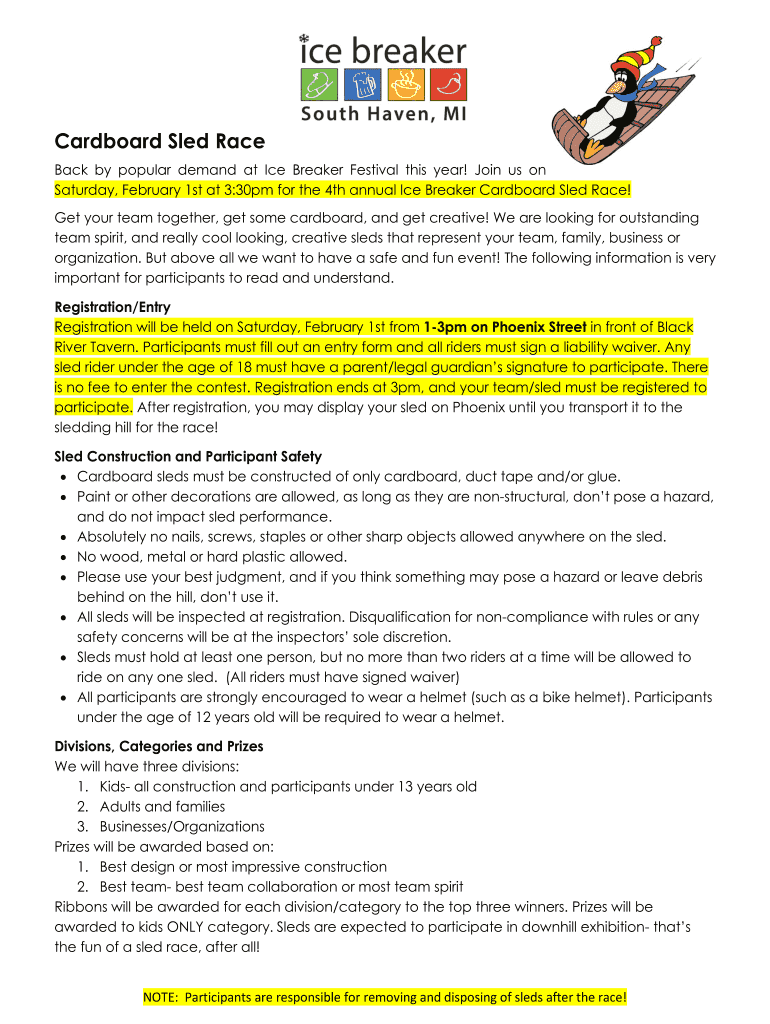 ice breaker
South Haven, MI

Cardboard Sled Race

Back by popular demand at Ice Breaker Festival this year! Join us on Saturday, February 1st at 3:30pm for the 4th annual Ice Breaker Cardboard Sled Race!

Get your team together, get some cardboard, and get creative! We are looking for outstanding team spirit, and really cool looking, creative sleds that represent your team, family, business or organization. But above all we want to have a safe and fun event! The following information is very important for participants to read and understand.

Registration/Entry
Registration will be held on Saturday, February 1st from 1-3pm on Phoenix Street in front of Black River Tavern. Participants must fill out an entry form and all riders must sign a liability waiver. Any sled rider under the age of 18 must have a parent/legal guardian's signature to participate. There is no fee to enter the contest. Registration ends at 3pm, and your team/sled must be registered to participate. After registration, you may display your sled on Phoenix until you transport it to the sledding hill for the race!

Sled Construction and Participant Safety
• Cardboard sleds must be constructed of only cardboard, duct tape and/or glue.
• Paint or other decorations are allowed, as long as they are non-structural, don't pose a hazard, and do not impact sled performance.
• Absolutely no nails, screws, staples or other sharp objects allowed anywhere on the sled.
• No wood, metal or hard plastic allowed.
• Please use your best judgment, and if you think something may pose a hazard or leave debris behind on the hill, don't use it.
• All sleds will be inspected at registration. Disqualification for non-compliance with rules or any safety concerns will be at the inspectors' sole discretion.
• Sleds must hold at least one person, but no more than two riders at a time will be allowed to ride on any one sled. (All riders must have signed waiver)
• All participants are strongly encouraged to wear a helmet (such as a bike helmet). Participants under the age of 12 years old will be required to wear a helmet.

Divisions, Categories and Prizes
We will have three divisions:
1. Kids- all construction and participants under 13 years old
2. Adults and families
3. Businesses/Organizations
Prizes will be awarded based on:
1. Best design or most impressive construction
2. Best team- best team collaboration or most team spirit
Ribbons will be awarded for each division/category to the top three winners. Prizes will be awarded to kids ONLY category. Sleds are expected to participate in downhill exhibition- that's the fun of a sled race, after all!

NOTE: Participants are responsible for removing and disposing of sleds after the race!